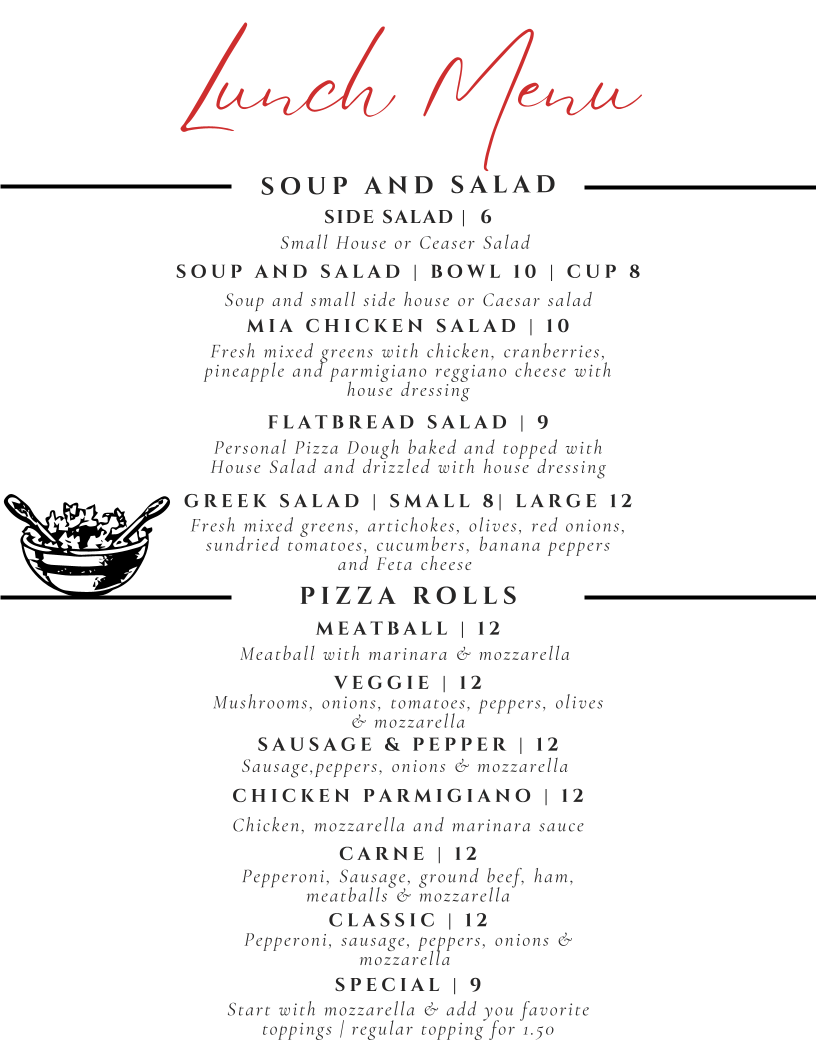 Lunch Menu

SOUP AND SALAD

SIDE SALAD | 6
Small House or Ceaser Salad

SOUP AND SALAD | BOWL 10 | CUP 8
Soup and small side house or Caesar salad

MIA CHICKEN SALAD | 10
Fresh mixed greens with chicken, cranberries, pineapple and parmigiano reggiano cheese with house dressing

FLATBREAD SALAD | 9
Personal Pizza Dough baked and topped with House Salad and drizzled with house dressing

GREEK SALAD | SMALL 8| LARGE 12
Fresh mixed greens, artichokes, olives, red onions, sundried tomatoes, cucumbers, banana peppers and Feta cheese

PIZZA ROLLS

MEATBALL | 12
Meatball with marinara & mozzarella

VEGGIE | 12
Mushrooms, onions, tomatoes, peppers, olives & mozzarella

SAUSAGE & PEPPER | 12
Sausage,peppers, onions & mozzarella

CHICKEN PARMIGIANO | 12
Chicken, mozzarella and marinara sauce

CARNE | 12
Pepperoni, Sausage, ground beef, ham, meatballs & mozzarella

CLASSIC | 12
Pepperoni, sausage, peppers, onions & mozzarella

SPECIAL | 9
Start with mozzarella & add you favorite toppings | regular topping for 1.50